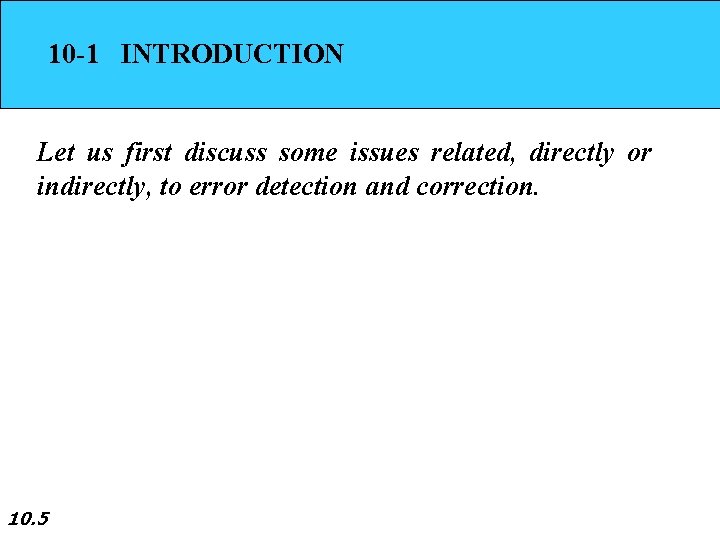 10-1 INTRODUCTION

Let us first discuss some issues related, directly or indirectly, to error detection and correction.

10.5